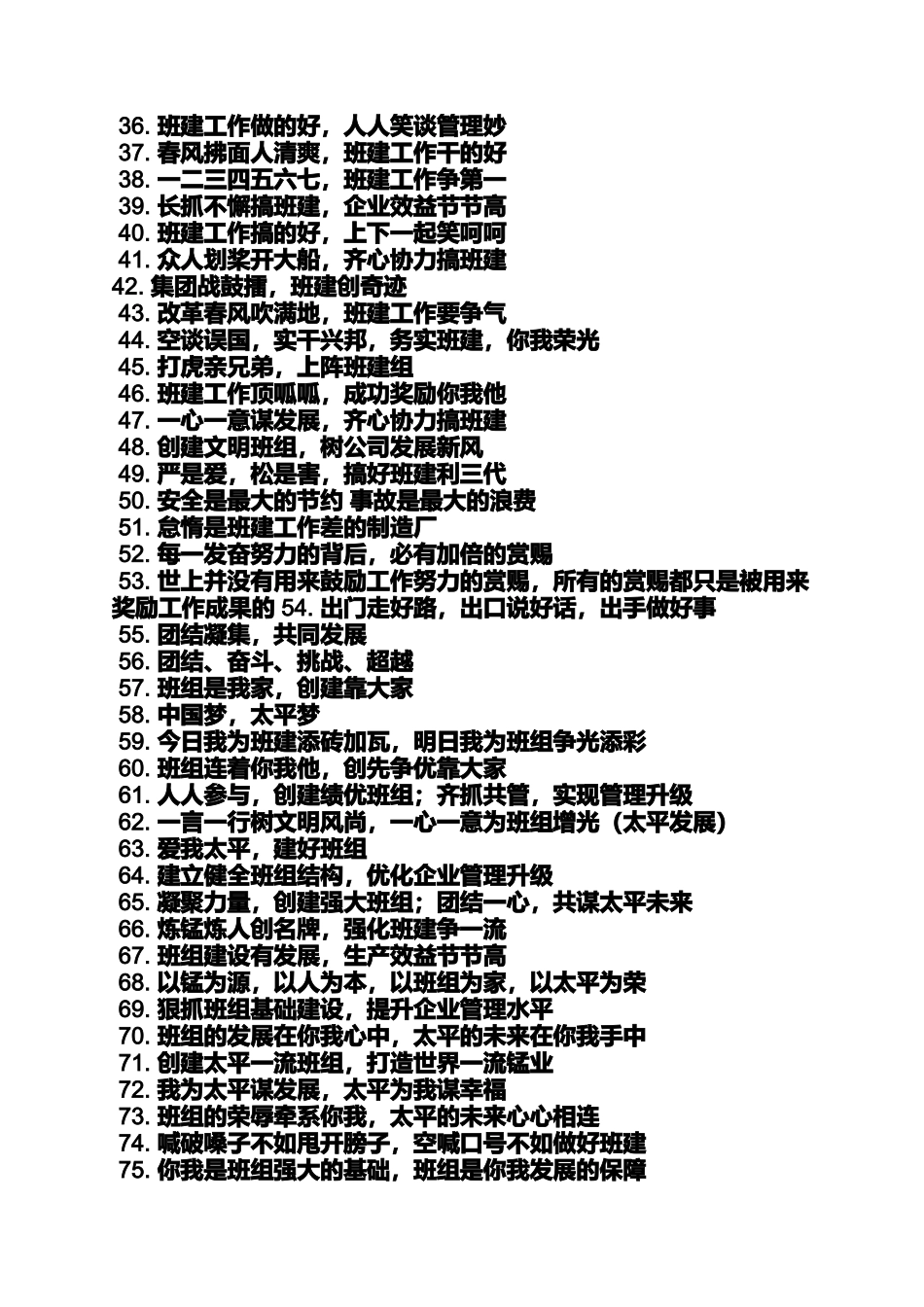 36. 班建工作做的好，人人笑谈管理妙
37. 春风拂面人清爽，班建工作干的好
38. 一二三四五六七，班建工作争第一
39. 长抓不懈搞班建，企业效益节节高
40. 班建工作搞的好，上下一起笑呵呵
41. 众人划桨开大船，齐心协力搞班建
42. 集团战鼓擂，班建创奇迹
43. 改革春风吹满地，班建工作要争气
44. 空谈误国，实干兴邦，务实班建，你我荣光
45. 打虎亲兄弟，上阵班建组
46. 班建工作顶呱呱，成功奖励你我他
47. 一心一意谋发展，齐心协力搞班建
48. 创建文明班组，树公司发展新风
49. 严是爱，松是害，搞好班建利三代
50. 安全是最大的节约 事故是最大的浪费
51. 怠惰是班建工作差的制造厂
52. 每一发奋努力的背后，必有加倍的赏赐
53. 世上并没有用来鼓励工作努力的赏赐，所有的赏赐都只是被用来奖励工作成果的 54. 出门走好路，出口说好话，出手做好事
55. 团结凝集，共同发展
56. 团结、奋斗、挑战、超越
57. 班组是我家，创建靠大家
58. 中国梦，太平梦
59. 今日我为班建添砖加瓦，明日我为班组争光添彩
60. 班组连着你我他，创先争优靠大家
61. 人人参与，创建绩优班组；齐抓共管，实现管理升级
62. 一言一行树文明风尚，一心一意为班组增光（太平发展）
63. 爱我太平，建好班组
64. 建立健全班组结构，优化企业管理升级
65. 凝聚力量，创建强大班组；团结一心，共谋太平未来
66. 炼锰炼人创名牌，强化班建争一流
67. 班组建设有发展，生产效益节节高
68. 以锰为源，以人为本，以班组为家，以太平为荣
69. 狠抓班组基础建设，提升企业管理水平
70. 班组的发展在你我心中，太平的未来在你我手中
71. 创建太平一流班组，打造世界一流锰业
72. 我为太平谋发展，太平为我谋幸福
73. 班组的荣辱牵系你我，太平的未来心心相连
74. 喊破嗓子不如甩开膀子，空喊口号不如做好班建
75. 你我是班组强大的基础，班组是你我发展的保障